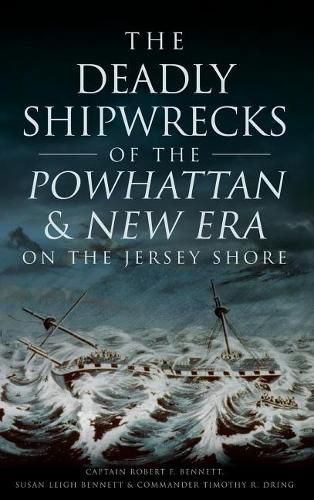 THE DEADLY SHIPWRECKS OF THE POWHATTAN & NEW ERA ON THE JERSEY SHORE

CAPTAIN ROBERT F. BENNETT, SUSAN LEIGH BENNETT & COMMANDER TIMOTHY R. DRING